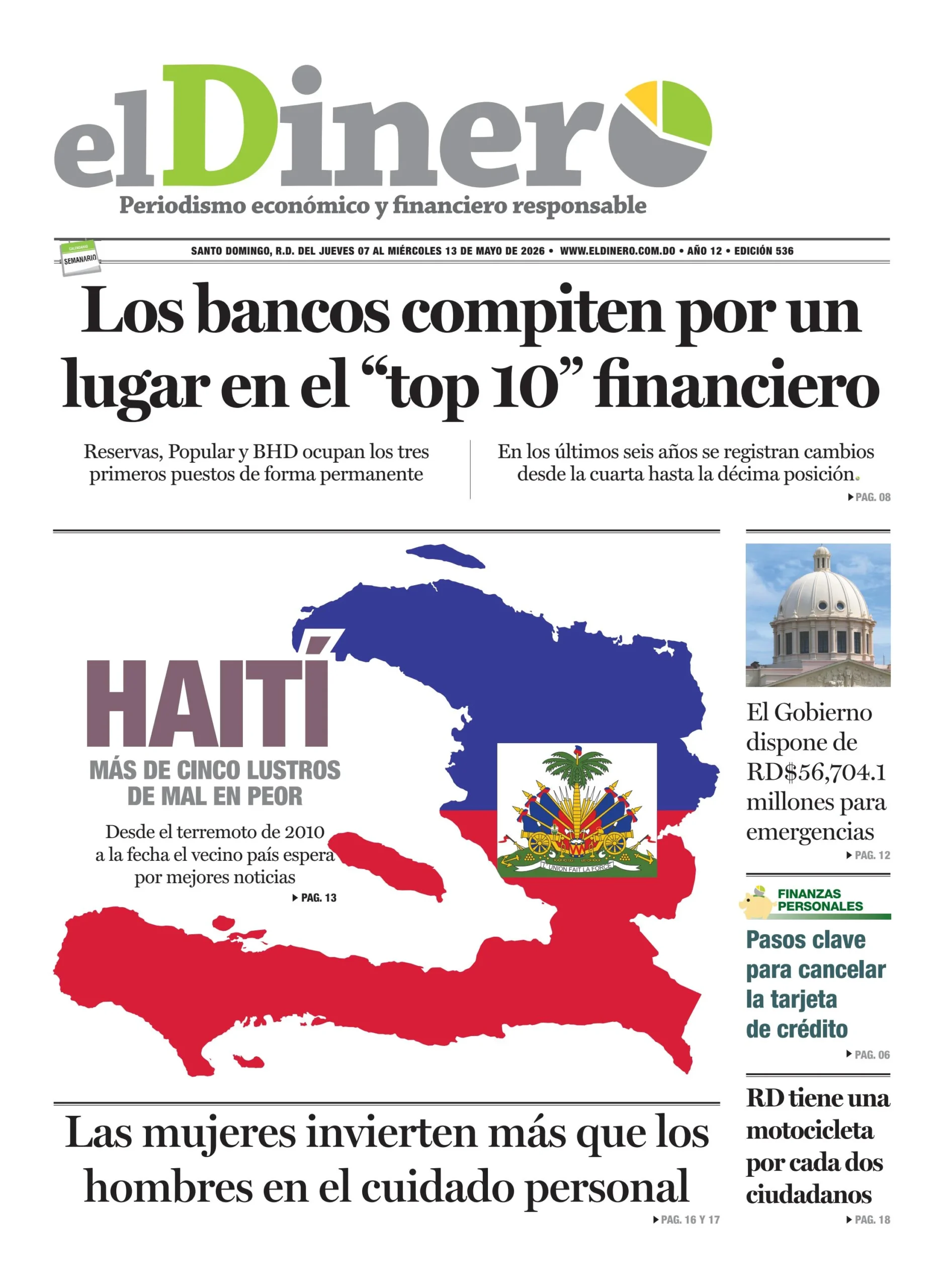 elDinero
Periodismo económico y financiero responsable

CALENDARIO SEMANARIO

SANTO DOMINGO, R.D. DEL JUEVES 07 AL MIÉRCOLES 13 DE MAYO DE 2026 • WWW.ELDINERO.COM.DO • AÑO 12 • EDICIÓN 536

Los bancos compiten por un lugar en el “top 10” financiero

Reservas, Popular y BHD ocupan los tres primeros puestos de forma permanente

En los últimos seis años se registran cambios desde la cuarta hasta la décima posición.

PAG. 08

HAITÍ
MÁS DE CINCO LUSTROS DE MAL EN PEOR

Desde el terremoto de 2010 a la fecha el vecino país espera por mejores noticias

PAG. 13

L'UNION FAIT LA FORCE

El Gobierno dispone de RD$56,704.1 millones para emergencias

PAG. 12

FINANZAS PERSONALES

Pasos clave para cancelar la tarjeta de crédito

PAG. 06

Las mujeres invierten más que los hombres en el cuidado personal

PAG. 16 Y 17

RD tiene una motocicleta por cada dos ciudadanos

PAG. 18